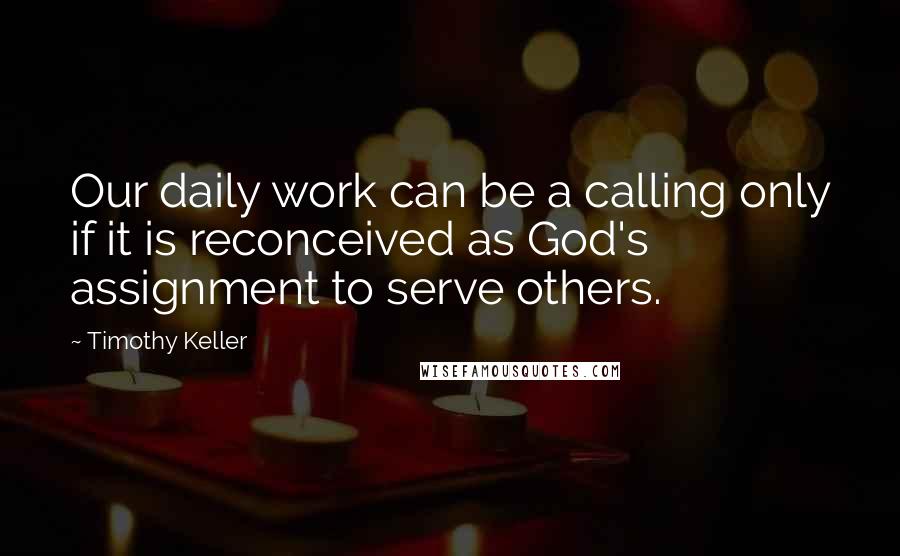 Our daily work can be a calling only if it is reconceived as God's assignment to serve others.

~ Timothy Keller

WISEFAMOUSQUOTES.COM